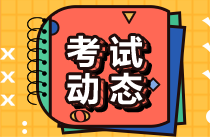 考试
动态